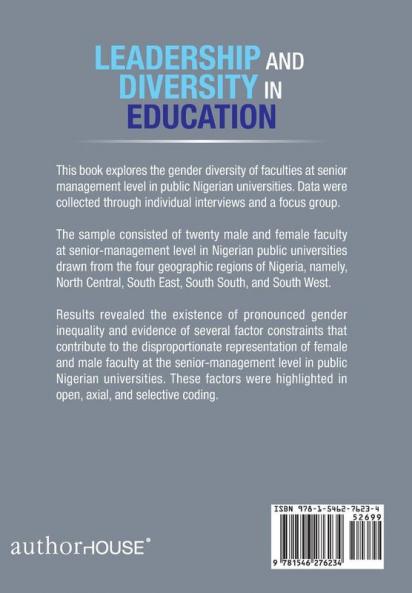 LEADERSHIP AND DIVERSITY IN EDUCATION

This book explores the gender diversity of faculties at senior management level in public Nigerian universities. Data were collected through individual interviews and a focus group.

The sample consisted of twenty male and female faculty at senior-management level in Nigerian public universities drawn from the four geographic regions of Nigeria, namely, North Central, South East, South South, and South West.

Results revealed the existence of pronounced gender inequality and evidence of several factor constraints that contribute to the disproportionate representation of female and male faculty at the senior-management level in public Nigerian universities. These factors were highlighted in open, axial, and selective coding.

authorHOUSE®

ISBN 978-1-5462-7623-4
52699
9 781546 276234